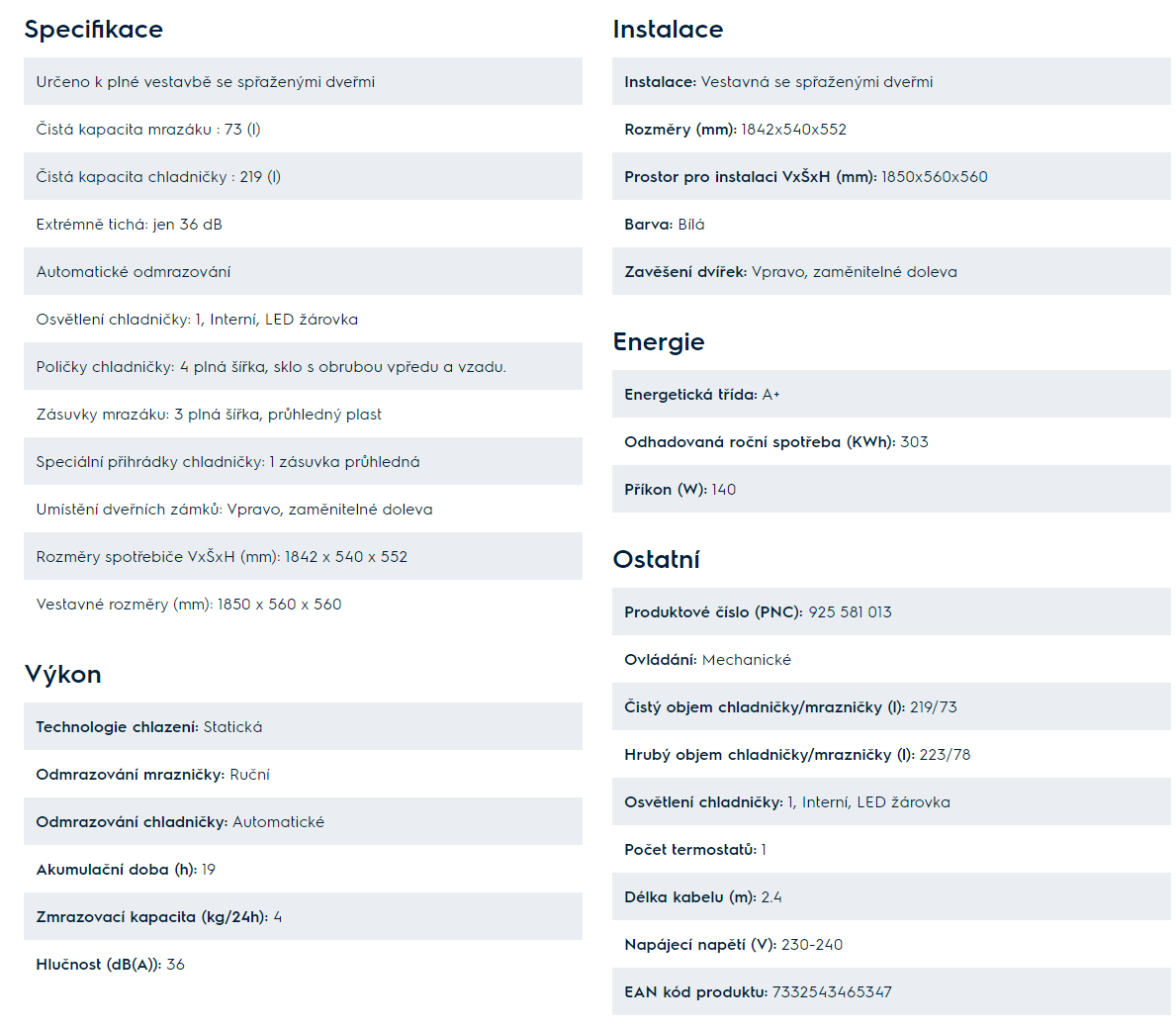 Specifikace

Určeno k plné vestavbě se spřaženými dveřmi

Čistá kapacita mrazáku : 73 (l)

Čistá kapacita chladničky : 219 (l)

Extrémně tichá: jen 36 dB

Automatické odmrazování

Osvětlení chladničky: 1, Interní, LED žárovka

Poličky chladničky: 4 plná šířka, sklo s obrubou vpředu a vzadu.

Zásuvky mrazáku: 3 plná šířka, průhledný plast

Speciální přihrádky chladničky: 1 zásuvka průhledná

Umístění dveřních zámků: Vpravo, zaměnitelné doleva

Rozměry spotřebiče VxŠxH (mm): 1842 x 540 x 552

Vestavné rozměry (mm): 1850 x 560 x 560

Výkon

Technologie chlazení: Statická

Odmrazování mrazničky: Ruční

Odmrazování chladničky: Automatické

Akumulační doba (h): 19

Zmrazovací kapacita (kg/24h): 4

Hlučnost (dB(A)): 36

Instalace

Instalace: Vestavná se spřaženými dveřmi

Rozměry (mm): 1842x540x552

Prostor pro instalaci VxŠxH (mm): 1850x560x560

Barva: Bílá

Zavěšení dvířek: Vpravo, zaměnitelné doleva

Energie

Energetická třída: A+

Odhadovaná roční spotřeba (KWh): 303

Příkon (W): 140

Ostatní

Produktové číslo (PNC): 925 581 013

Ovládání: Mechanické

Čistý objem chladničky/mrazničky (l): 219/73

Hrubý objem chladničky/mrazničky (l): 223/78

Osvětlení chladničky: 1, Interní, LED žárovka

Počet termostatů: 1

Délka kabelu (m): 2.4

Napájecí napětí (V): 230-240

EAN kód produktu: 7332543465347